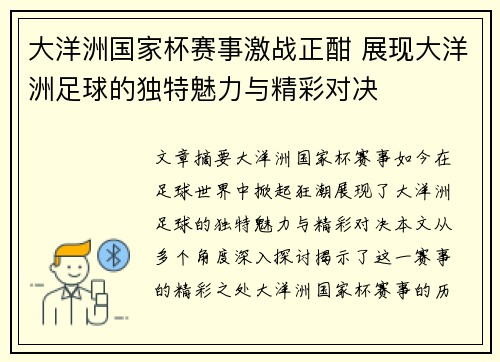 大洋洲国家杯赛事激战正酣 展现大洋洲足球的独特魅力与精彩对决

文章摘要大洋洲国家杯赛事如今在足球世界中掀起狂潮展现了大洋洲足球的独特魅力与精彩对决本文从多个角度深入探讨揭示了这一赛事的精彩之处大洋洲国家杯赛事的历